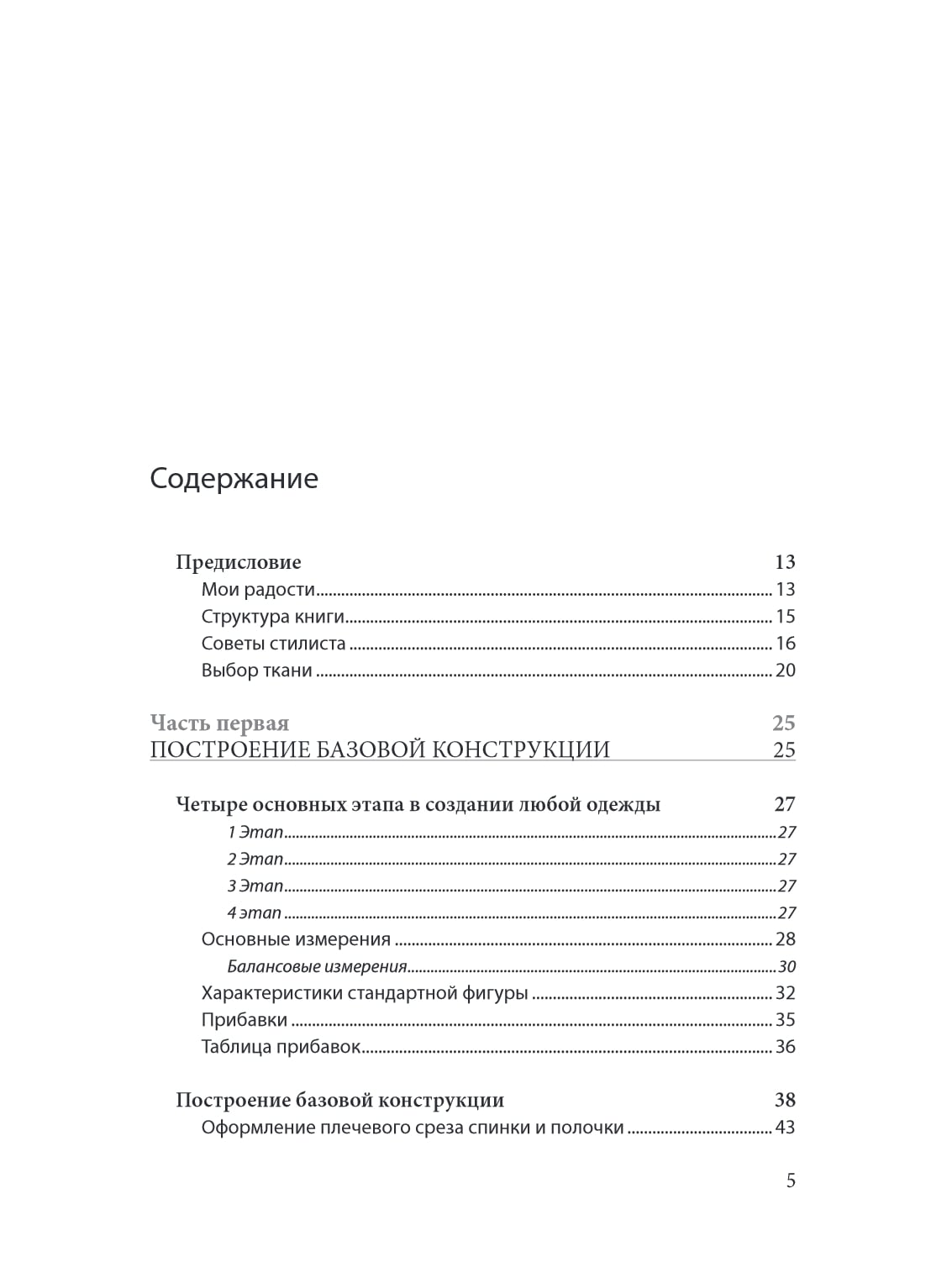 Содержание

Предисловие 13
Мои радости 13
Структура книги 15
Советы стилиста 16
Выбор ткани 20

Часть первая 25
ПОСТРОЕНИЕ БАЗОВОЙ КОНСТРУКЦИИ 25

Четыре основных этапа в создании любой одежды 27
1 Этап 27
2 Этап 27
3 Этап 27
4 этап 27
Основные измерения 28
Балансовые измерения 30
Характеристики стандартной фигуры 32
Прибавки 35
Таблица прибавок 36

Построение базовой конструкции 38
Оформление плечевого среза спинки и полочки 43

5